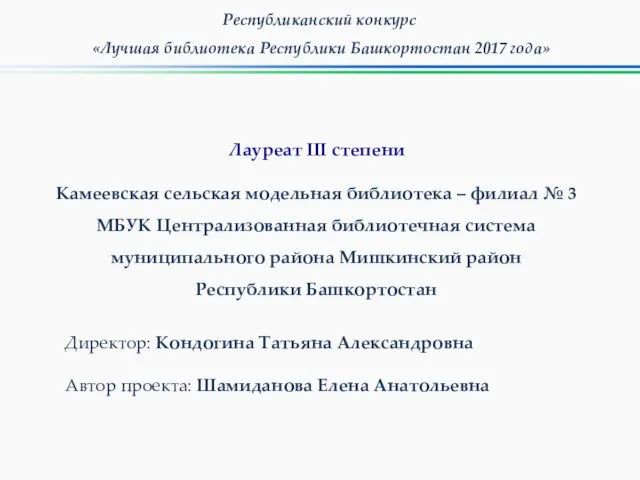 Республиканский конкурс
«Лучшая библиотека Республики Башкортостан 2017 года»

Лауреат III степени

Камеевская сельская модельная библиотека – филиал № 3 МБУК Централизованная библиотечная система муниципального района Мишкинский район Республики Башкортостан

Директор: Кондогина Татьяна Александровна

Автор проекта: Шамиданова Елена Анатольевна